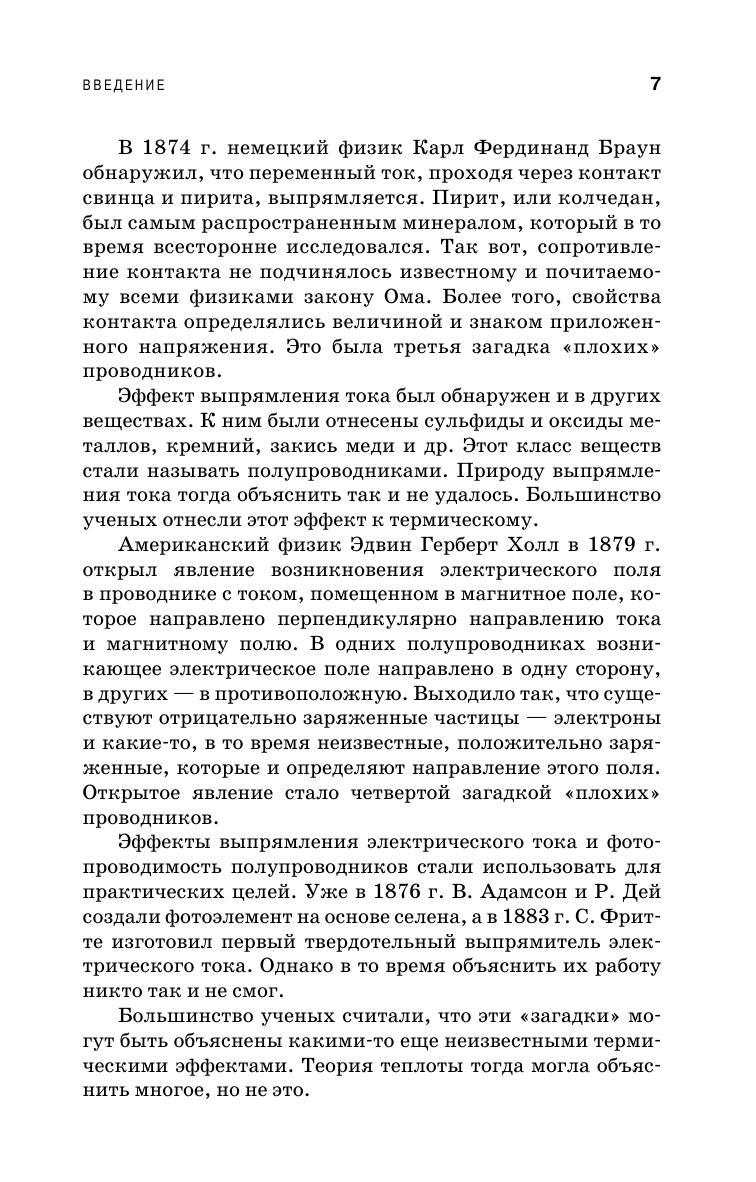 ВВЕДЕНИЕ 7

В 1874 г. немецкий физик Карл Фердинанд Браун обнаружил, что переменный ток, проходя через контакт свинца и пирита, выпрямляется. Пирит, или колчедан, был самым распространенным минералом, который в то время всесторонне исследовался. Так вот, сопротивление контакта не подчинялось известному и почитаемому всеми физиками закону Ома. Более того, свойства контакта определялись величиной и знаком приложенного напряжения. Это была третья загадка «плохих» проводников.

Эффект выпрямления тока был обнаружен и в других веществах. К ним были отнесены сульфиды и оксиды металлов, кремний, закись меди и др. Этот класс веществ стали называть полупроводниками. Природу выпрямления тока тогда объяснить так и не удалось. Большинство ученых отнесли этот эффект к термическому.

Американский физик Эдвин Герберт Холл в 1879 г. открыл явление возникновения электрического поля в проводнике с током, помещенном в магнитное поле, которое направлено перпендикулярно направлению тока и магнитному полю. В одних полупроводниках возникающее электрическое поле направлено в одну сторону, в других — в противоположную. Выходило так, что существуют отрицательно заряженные частицы — электроны и какие-то, в то время неизвестные, положительно заряженные, которые и определяют направление этого поля. Открытое явление стало четвертой загадкой «плохих» проводников.

Эффекты выпрямления электрического тока и фотопроводимость полупроводников стали использовать для практических целей. Уже в 1876 г. В. Адамсон и Р. Дей создали фотоэлемент на основе селена, а в 1883 г. С. Фритте изготовил первый твердотельный выпрямитель электрического тока. Однако в то время объяснить их работу никто так и не смог.

Большинство ученых считали, что эти «загадки» могут быть объяснены какими-то еще неизвестными термическими эффектами. Теория теплоты тогда могла объяснить многое, но не это.